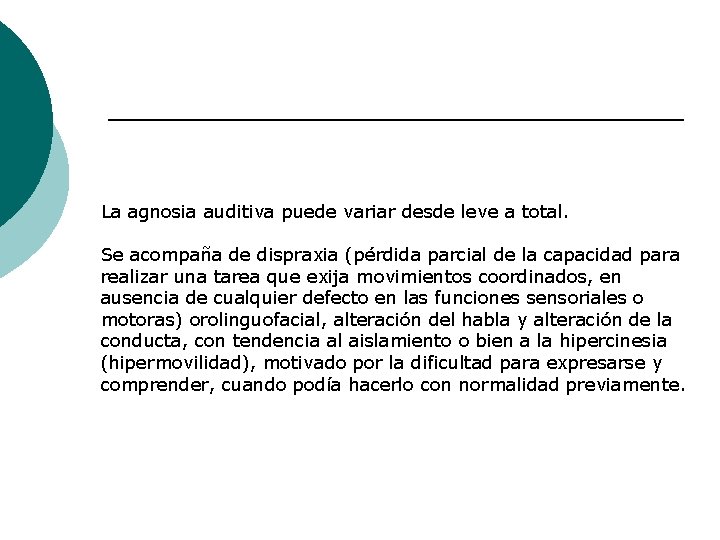 La agnosia auditiva puede variar desde leve a total.

Se acompaña de dispraxia (pérdida parcial de la capacidad para realizar una tarea que exija movimientos coordinados, en ausencia de cualquier defecto en las funciones sensoriales o motoras) orolinguofacial, alteración del habla y alteración de la conducta, con tendencia al aislamiento o bien a la hipercinesia (hipermovilidad), motivado por la dificultad para expresarse y comprender, cuando podía hacerlo con normalidad previamente.